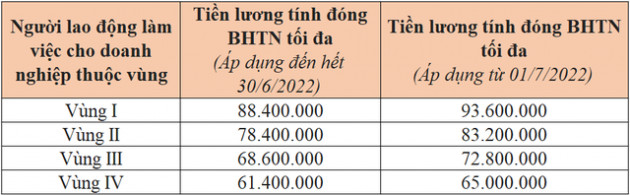 | Người lao động làm việc cho doanh nghiệp thuộc vùng | Tiền lương tính đóng BHTN tối đa (Áp dụng đến hết 30/6/2022) | Tiền lương tính đóng BHTN tối đa (Áp dụng từ 01/7/2022) |
|---|---|---|
| Vùng I | 88.400.000 | 93.600.000 |
| Vùng II | 78.400.000 | 83.200.000 |
| Vùng III | 68.600.000 | 72.800.000 |
| Vùng IV | 61.400.000 | 65.000.000 |